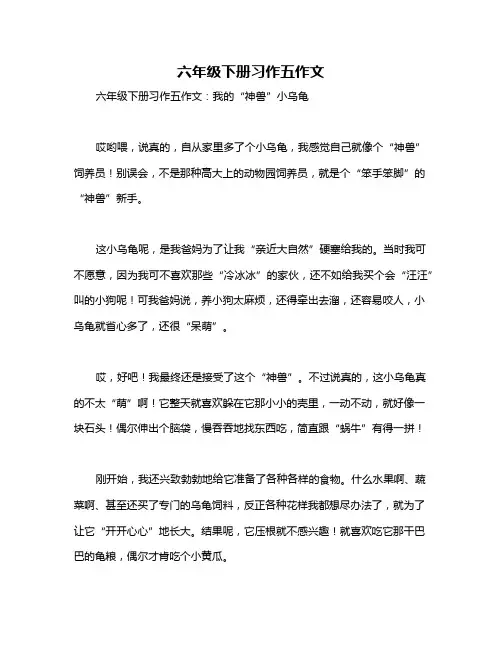 六年级下册习作五作文

六年级下册习作五作文：我的“神兽”小乌龟

哎哟喂，说真的，自从家里多了个小乌龟，我感觉自己就像个“神兽”饲养员！别误会，不是那种高大上的动物园饲养员，就是个“笨手笨脚”的“神兽”新手。

这小乌龟呢，是我爸妈为了让我“亲近大自然”硬塞给我的。当时我可不愿意，因为我可不喜欢那些“冷冰冰”的家伙，还不如给我买个会“汪汪”叫的小狗呢！可我爸妈说，养小狗太麻烦，还得牵出去溜，还容易咬人，小乌龟就省心多了，还很“呆萌”。

哎，好吧！我最终还是接受了这个“神兽”。不过说真的，这小乌龟真的不太“萌”啊！它整天就喜欢躲在它那小小的壳里，一动不动，就好像一块石头！偶尔伸出个脑袋，慢吞吞地找东西吃，简直跟“蜗牛”有得一拼！

刚开始，我还兴致勃勃地给它准备了各种各样的食物。什么水果啊、蔬菜啊、甚至还买了专门的乌龟饲料，反正各种花样我都想尽办法了，就为了让它“开开心心”地长大。结果呢，它压根就不感兴趣！就喜欢吃它那干巴巴的龟粮，偶尔才肯吃个小黄瓜。